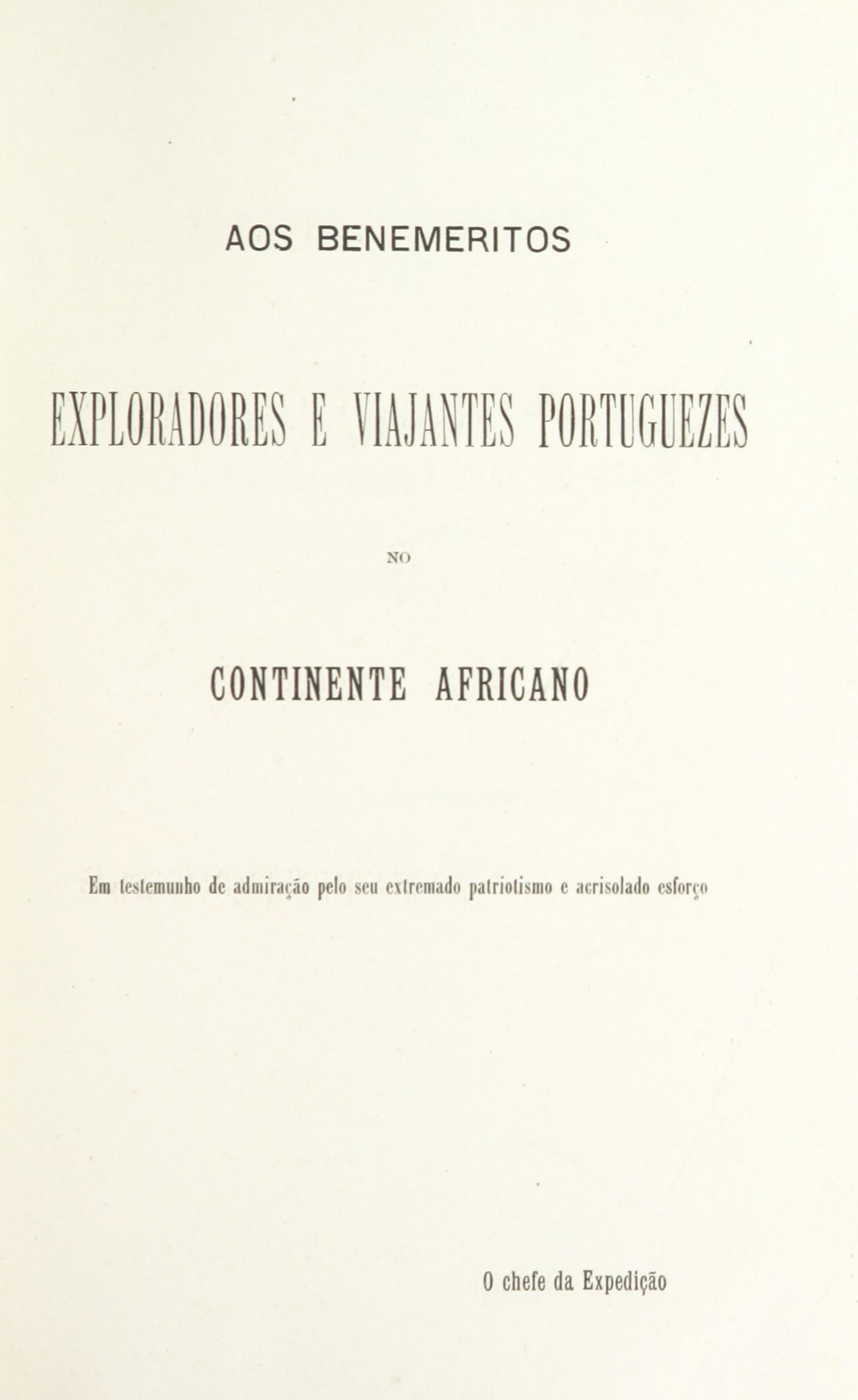 AOS BENEMERITOS

EXPLORADORES E VIAJANTES PORTUGUEZES

NO

CONTINENTE AFRICANO

Em testemunho de admiração pelo seu extremado patriotismo e acrisolado esforço

O chefe da Expedição